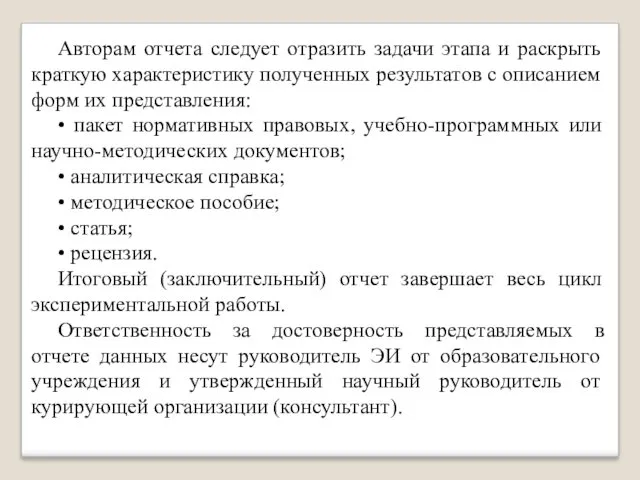 Авторам отчета следует отразить задачи этапа и раскрыть краткую характеристику полученных результатов с описанием форм их представления:

• пакет нормативных правовых, учебно-программных или научно-методических документов;

• аналитическая справка;

• методическое пособие;

• статья;

• рецензия.

Итоговый (заключительный) отчет завершает весь цикл экспериментальной работы.

Ответственность за достоверность представляемых в отчете данных несут руководитель ЭИ от образовательного учреждения и утвержденный научный руководитель от курирующей организации (консультант).